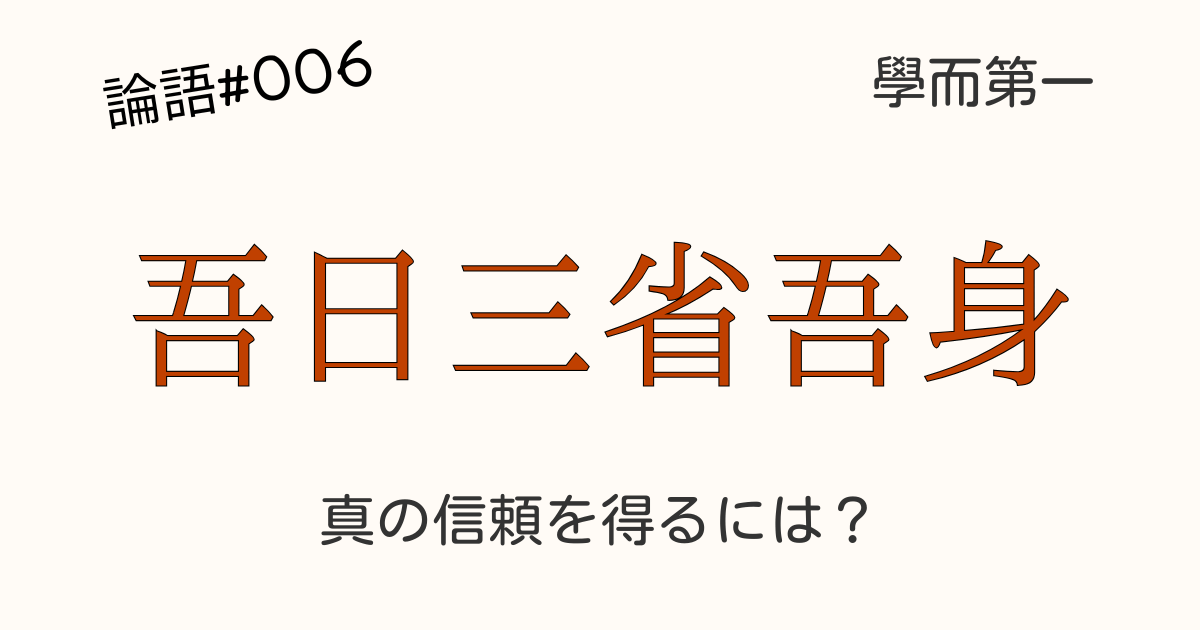 論語#006

學而第一

吾日三省吾身

真の信頼を得るには？